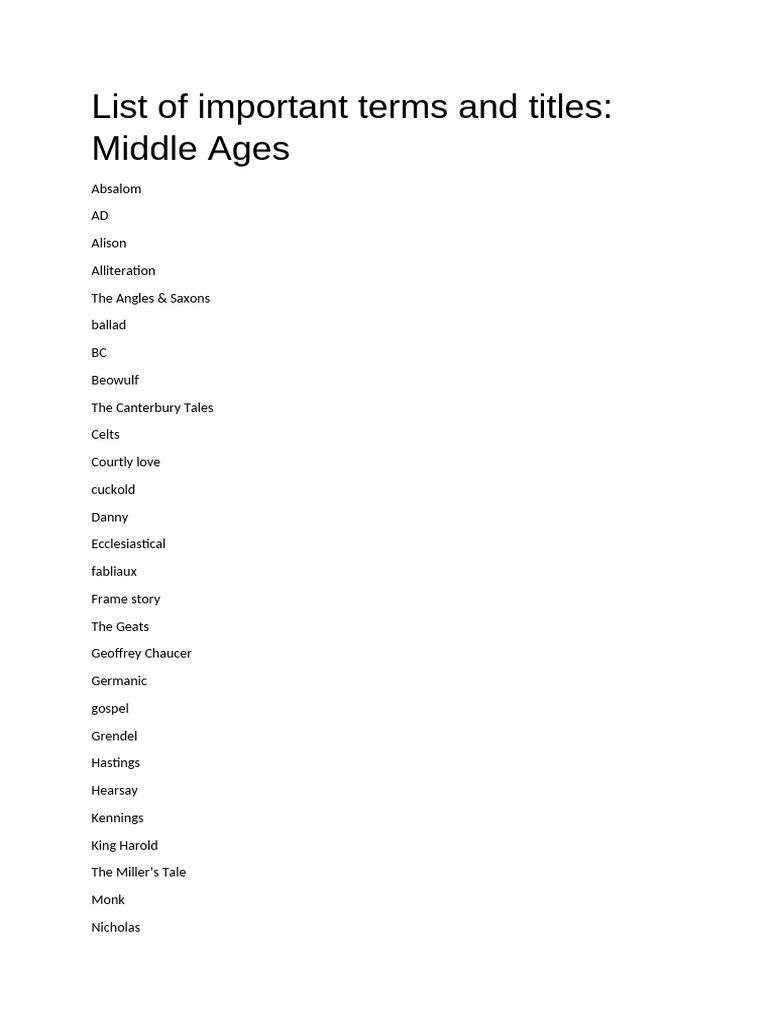 List of important terms and titles: Middle Ages

Absalom

AD

Alison

Alliteration

The Angles & Saxons

ballad

BC

Beowulf

The Canterbury Tales

Celts

Courtly love

cuckold

Danny

Ecclesiastical

fabliaux

Frame story

The Geats

Geoffrey Chaucer

Germanic

gospel

Grendel

Hastings

Hearsay

Kennings

King Harold

The Miller's Tale

Monk

Nicholas